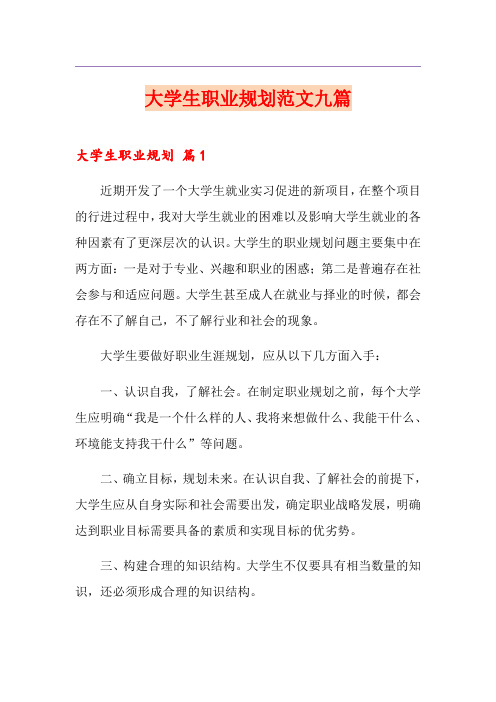 大学生职业规划范文九篇

大学生职业规划 篇1

近期开发了一个大学生就业实习促进的新项目，在整个项目的行进过程中，我对大学生就业的困难以及影响大学生就业的各种因素有了更深层次的认识。大学生的职业规划问题主要集中在两方面：一是对于专业、兴趣和职业的困惑；第二是普遍存在社会参与和适应问题。大学生甚至成人在就业与择业的时候，都会存在不了解自己，不了解行业和社会的现象。

大学生要做好职业生涯规划，应从以下几方面入手：

一、认识自我，了解社会。在制定职业规划之前，每个大学生应明确“我是一个什么样的人、我将来想做什么、我能干什么、环境能支持我干什么”等问题。

二、确立目标，规划未来。在认识自我、了解社会的前提下，大学生应从自身实际和社会需要出发，确定职业战略发展，明确达到职业目标需要具备的素质和实现目标的优劣势。

三、构建合理的知识结构。大学生不仅要具有相当数量的知识，还必须形成合理的知识结构。